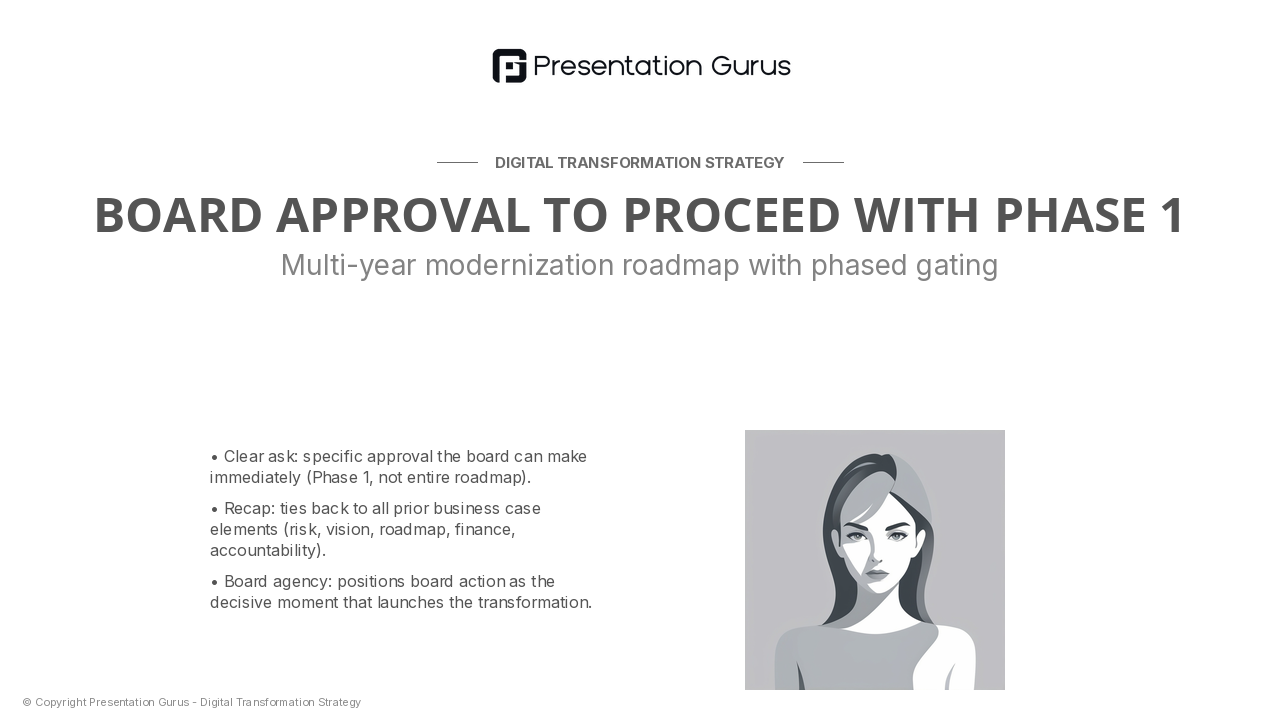 Presentation Gurus

DIGITAL TRANSFORMATION STRATEGY

BOARD APPROVAL TO PROCEED WITH PHASE 1

Multi-year modernization roadmap with phased gating

• Clear ask: specific approval the board can make immediately (Phase 1, not entire roadmap).

• Recap: ties back to all prior business case elements (risk, vision, roadmap, finance, accountability).

• Board agency: positions board action as the decisive moment that launches the transformation.

© Copyright Presentation Gurus - Digital Transformation Strategy